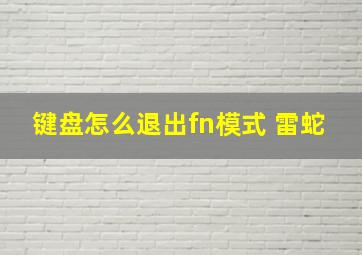 键盘怎么退出fn模式 雷蛇